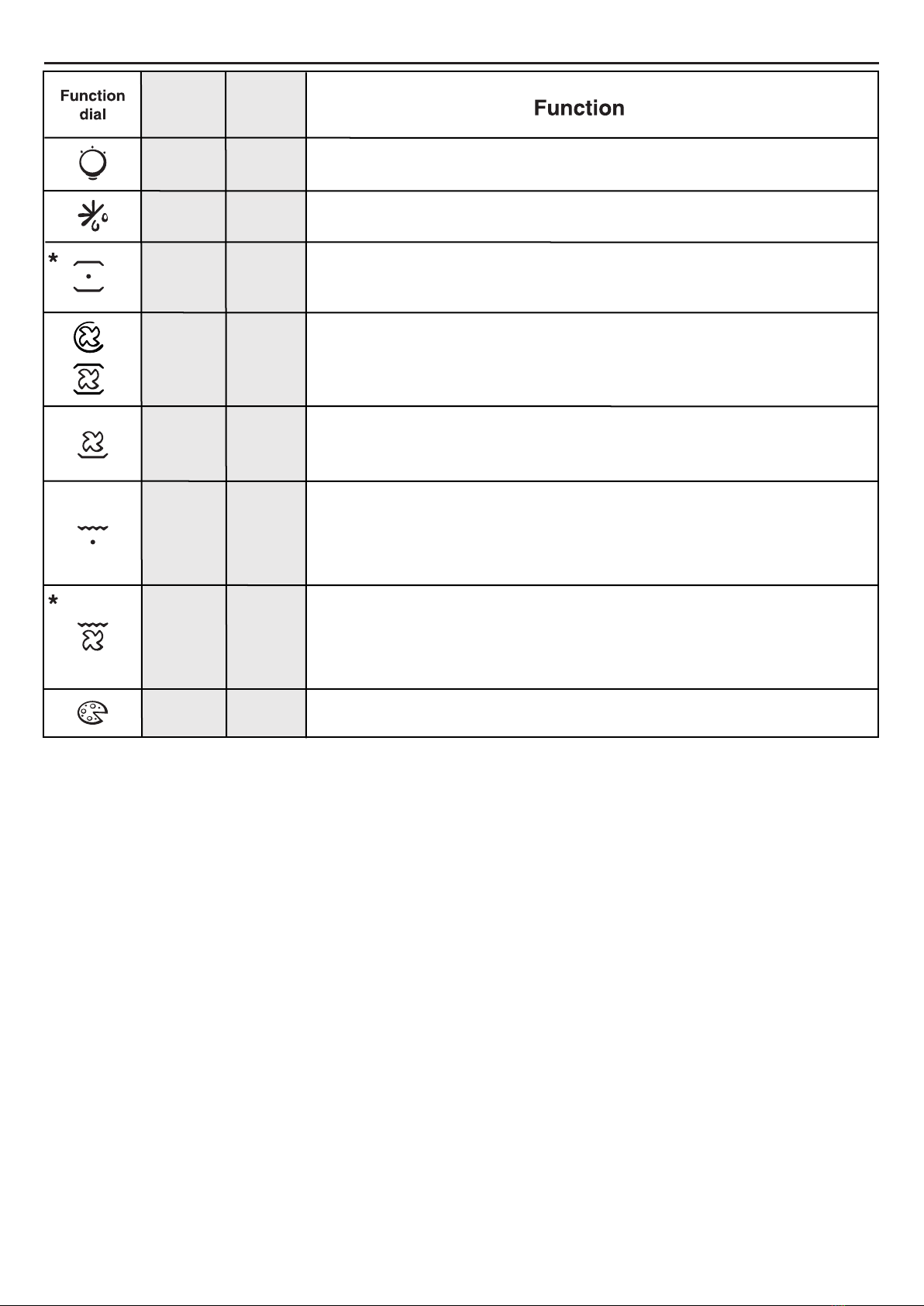 | Function dial | | | Function |
|---|---|---|---|
| | | | |
| | | | |
| * | | | |
| | | | |
| | | | |
| | | | |
| * | | | |
| | | | |